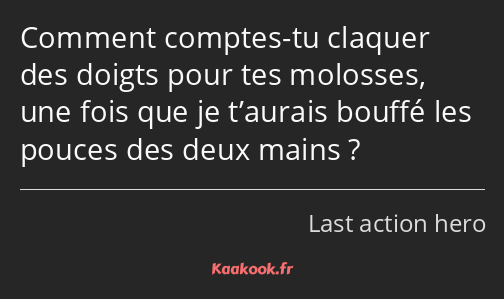 Comment comptes-tu claquer des doigts pour tes molosses, une fois que je t’aurais bouffé les pouces des deux mains ?

Last action hero

Kaakook.fr